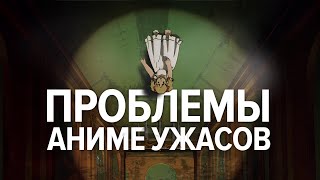 ПРОБЛЕМЫ
АНИМЕ УЖАСОВ